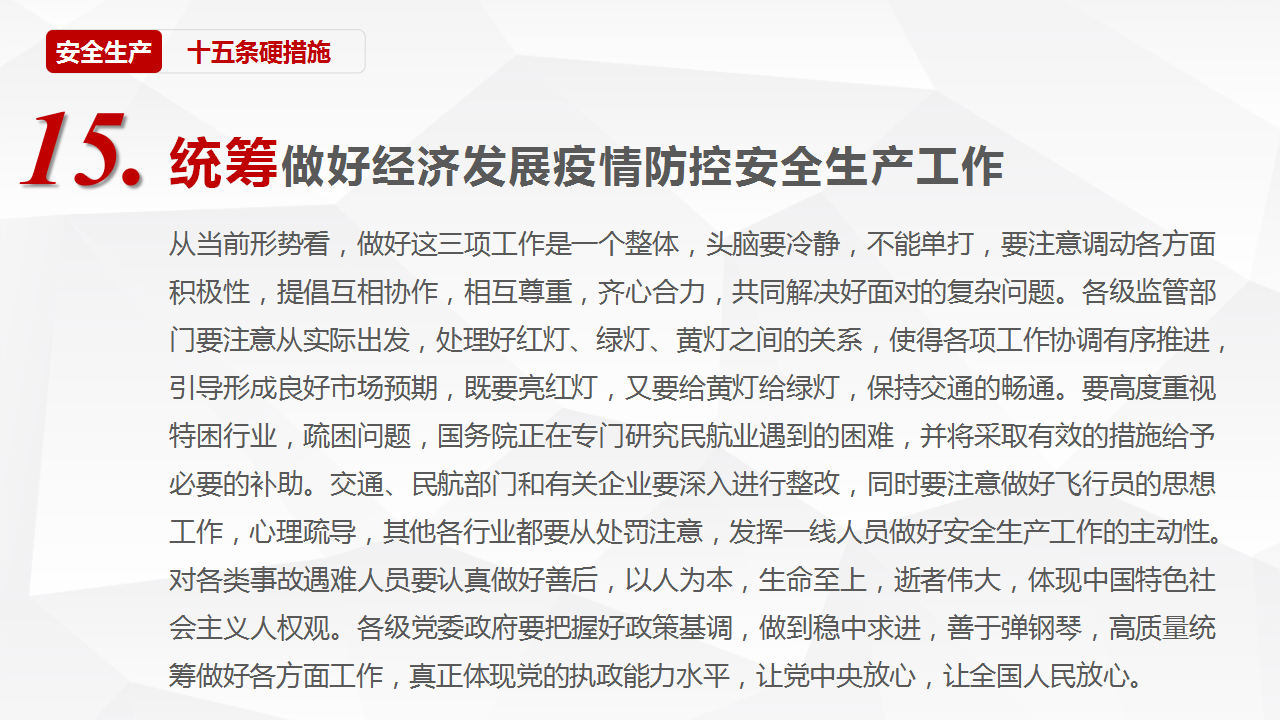 安全生产 十五条硬措施

15. 统筹做好经济发展疫情防控安全生产工作

从当前形势看，做好这三项工作是一个整体，头脑要冷静，不能单打，要注意调动各方面积极性，提倡互相协作，相互尊重，齐心合力，共同解决好面对的复杂问题。各级监管部门要注意从实际出发，处理好红灯、绿灯、黄灯之间的关系，使得各项工作协调有序推进，引导形成良好市场预期，既要亮红灯，又要给黄灯给绿灯，保持交通的畅通。要高度重视特困行业，疏困问题，国务院正在专门研究民航业遇到的困难，并将采取有效的措施给予必要的补助。交通、民航部门和有关企业要深入进行整改，同时要注意做好飞行员的思想工作，心理疏导，其他各行业都要从处罚注意，发挥一线人员做好安全生产工作的主动性。对各类事故遇难人员要认真做好善后，以人为本，生命至上，逝者伟大，体现中国特色社会主义人权观。各级党委政府要把握好政策基调，做到稳中求进，善于弹钢琴，高质量统筹做好各方面工作，真正体现党的执政能力水平，让党中央放心，让全国人民放心。